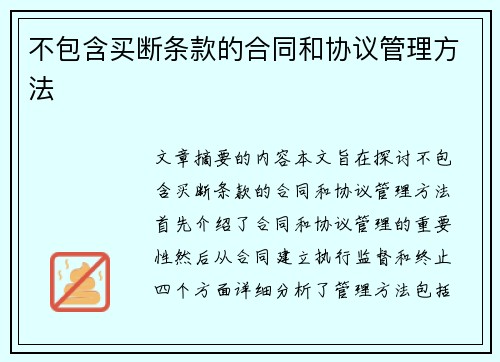 不包含买断条款的合同和协议管理方法

文章摘要的内容本文旨在探讨不包含买断条款的合同和协议管理方法首先介绍了合同和协议管理的重要性然后从合同建立执行监督和终止四个方面详细分析了管理方法包括